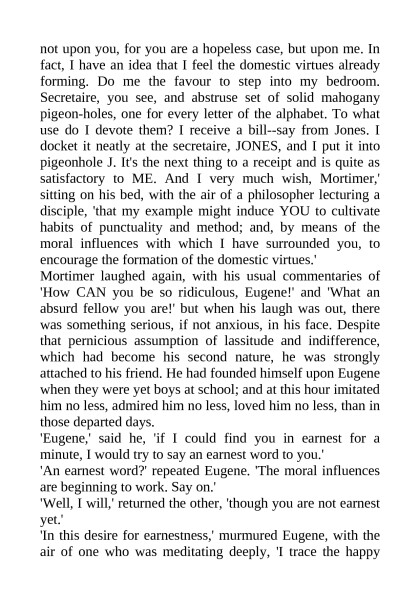 not upon you, for you are a hopeless case, but upon me. In fact, I have an idea that I feel the domestic virtues already forming. Do me the favour to step into my bedroom. Secretaire, you see, and abstruse set of solid mahogany pigeon-holes, one for every letter of the alphabet. To what use do I devote them? I receive a bill--say from Jones. I docket it neatly at the secretaire, JONES, and I put it into pigeonhole J. It's the next thing to a receipt and is quite as satisfactory to ME. And I very much wish, Mortimer,' sitting on his bed, with the air of a philosopher lecturing a disciple, 'that my example might induce YOU to cultivate habits of punctuality and method; and, by means of the moral influences with which I have surrounded you, to encourage the formation of the domestic virtues.'

Mortimer laughed again, with his usual commentaries of 'How CAN you be so ridiculous, Eugene!' and 'What an absurd fellow you are!' but when his laugh was out, there was something serious, if not anxious, in his face. Despite that pernicious assumption of lassitude and indifference, which had become his second nature, he was strongly attached to his friend. He had founded himself upon Eugene when they were yet boys at school; and at this hour imitated him no less, admired him no less, loved him no less, than in those departed days.

'Eugene,' said he, 'if I could find you in earnest for a minute, I would try to say an earnest word to you.'

'An earnest word?' repeated Eugene. 'The moral influences are beginning to work. Say on.'

'Well, I will,' returned the other, 'though you are not earnest yet.'

'In this desire for earnestness,' murmured Eugene, with the air of one who was meditating deeply, 'I trace the happy